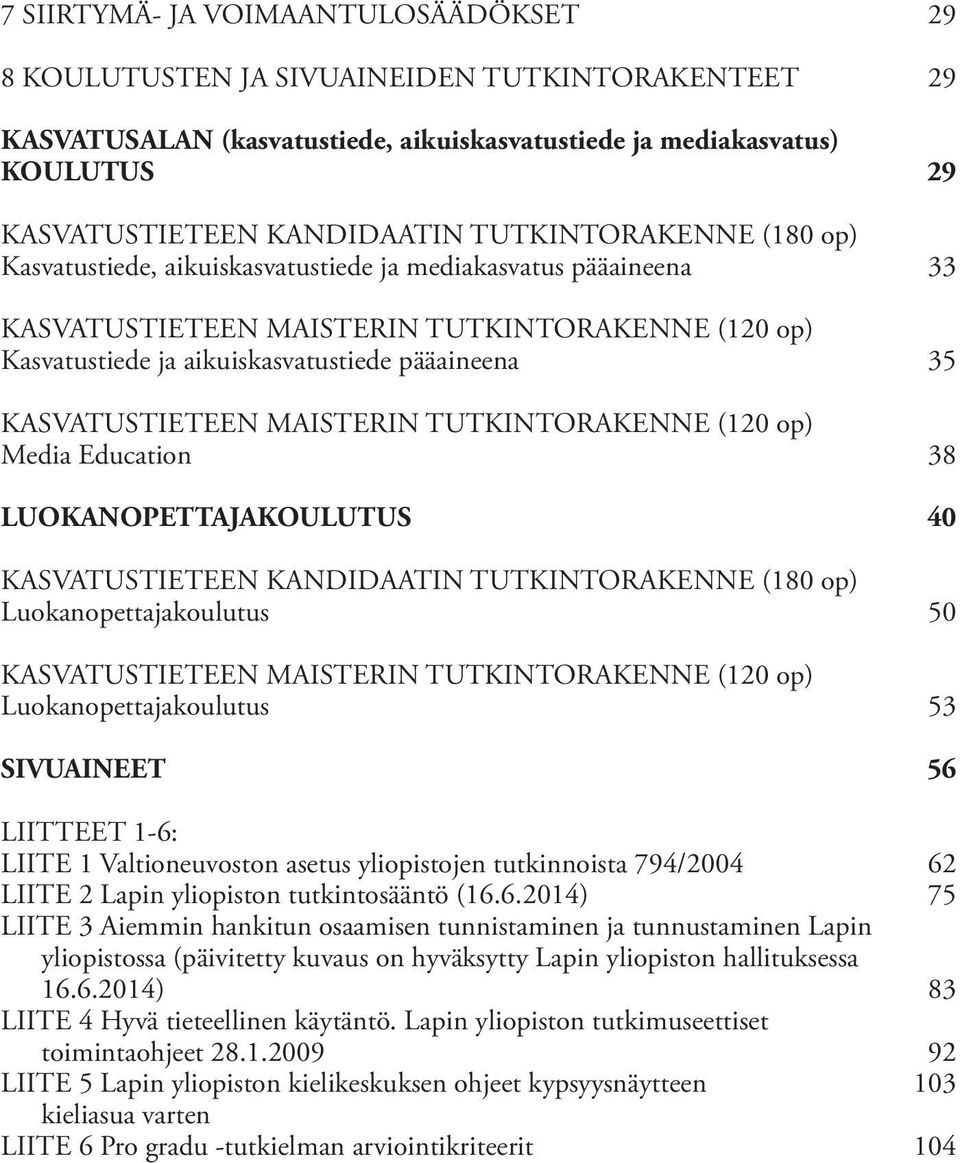 7 SIIRTYMÄ- JA VOIMAANTULOSÄÄDÖKSET 29

8 KOULUTUSTEN JA SIVUAINEIDEN TUTKINTORAKENTEET 29

KASVATUSALAN (kasvatustiede, aikuiskasvatustiede ja mediakasvatus) KOULUTUS 29

KASVATUSTIETEEN KANDIDAATIN TUTKINTORAKENNE (180 op)
Kasvatustiede, aikuiskasvatustiede ja mediakasvatus pääaineena 33

KASVATUSTIETEEN MAISTERIN TUTKINTORAKENNE (120 op)
Kasvatustiede ja aikuiskasvatustiede pääaineena 35

KASVATUSTIETEEN MAISTERIN TUTKINTORAKENNE (120 op)
Media Education 38

LUOKANOPETTAJAKOULUTUS 40

KASVATUSTIETEEN KANDIDAATIN TUTKINTORAKENNE (180 op)
Luokanopettajakoulutus 50

KASVATUSTIETEEN MAISTERIN TUTKINTORAKENNE (120 op)
Luokanopettajakoulutus 53

SIVUAINEET 56

LIITTEET 1-6:
LIITE 1 Valtioneuvoston asetus yliopistojen tutkinnoista 794/2004 62
LIITE 2 Lapin yliopiston tutkintosääntö (16.6.2014) 75
LIITE 3 Aiemmin hankitun osaamisen tunnistaminen ja tunnustaminen Lapin yliopistossa (päivitetty kuvaus on hyväksytty Lapin yliopiston hallituksessa 16.6.2014) 83
LIITE 4 Hyvä tieteellinen käytäntö. Lapin yliopiston tutkimuseettiset toimintaohjeet 28.1.2009 92
LIITE 5 Lapin yliopiston kielikeskuksen ohjeet kypsyysnäytteen kieliasua varten 103
LIITE 6 Pro gradu -tutkielman arviointikriteerit 104